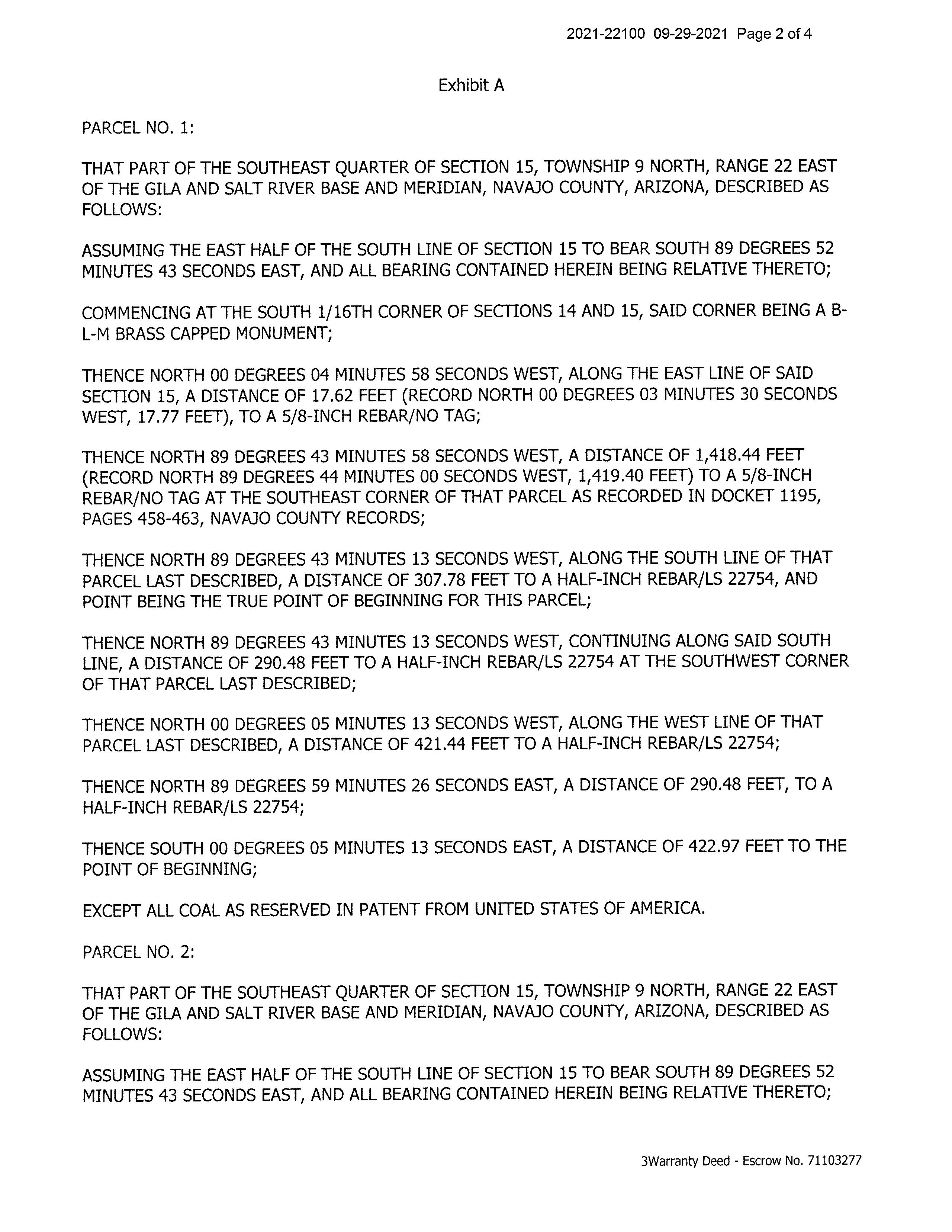 2021-22100 09-29-2021 Page 2 of 4

Exhibit A

PARCEL NO. 1:

THAT PART OF THE SOUTHEAST QUARTER OF SECTION 15, TOWNSHIP 9 NORTH, RANGE 22 EAST OF THE GILA AND SALT RIVER BASE AND MERIDIAN, NAVAJO COUNTY, ARIZONA, DESCRIBED AS FOLLOWS:

ASSUMING THE EAST HALF OF THE SOUTH LINE OF SECTION 15 TO BEAR SOUTH 89 DEGREES 52 MINUTES 43 SECONDS EAST, AND ALL BEARING CONTAINED HEREIN BEING RELATIVE THERETO;

COMMENCING AT THE SOUTH 1/16TH CORNER OF SECTIONS 14 AND 15, SAID CORNER BEING A B-L-M BRASS CAPPED MONUMENT;

THENCE NORTH 00 DEGREES 04 MINUTES 58 SECONDS WEST, ALONG THE EAST LINE OF SAID SECTION 15, A DISTANCE OF 17.62 FEET (RECORD NORTH 00 DEGREES 03 MINUTES 30 SECONDS WEST, 17.77 FEET), TO A 5/8-INCH REBAR/NO TAG;

THENCE NORTH 89 DEGREES 43 MINUTES 58 SECONDS WEST, A DISTANCE OF 1,418.44 FEET (RECORD NORTH 89 DEGREES 44 MINUTES 00 SECONDS WEST, 1,419.40 FEET) TO A 5/8-INCH REBAR/NO TAG AT THE SOUTHEAST CORNER OF THAT PARCEL AS RECORDED IN DOCKET 1195, PAGES 458-463, NAVAJO COUNTY RECORDS;

THENCE NORTH 89 DEGREES 43 MINUTES 13 SECONDS WEST, ALONG THE SOUTH LINE OF THAT PARCEL LAST DESCRIBED, A DISTANCE OF 307.78 FEET TO A HALF-INCH REBAR/LS 22754, AND POINT BEING THE TRUE POINT OF BEGINNING FOR THIS PARCEL;

THENCE NORTH 89 DEGREES 43 MINUTES 13 SECONDS WEST, CONTINUING ALONG SAID SOUTH LINE, A DISTANCE OF 290.48 FEET TO A HALF-INCH REBAR/LS 22754 AT THE SOUTHWEST CORNER OF THAT PARCEL LAST DESCRIBED;

THENCE NORTH 00 DEGREES 05 MINUTES 13 SECONDS WEST, ALONG THE WEST LINE OF THAT PARCEL LAST DESCRIBED, A DISTANCE OF 421.44 FEET TO A HALF-INCH REBAR/LS 22754;

THENCE NORTH 89 DEGREES 59 MINUTES 26 SECONDS EAST, A DISTANCE OF 290.48 FEET, TO A HALF-INCH REBAR/LS 22754;

THENCE SOUTH 00 DEGREES 05 MINUTES 13 SECONDS EAST, A DISTANCE OF 422.97 FEET TO THE POINT OF BEGINNING;

EXCEPT ALL COAL AS RESERVED IN PATENT FROM UNITED STATES OF AMERICA.

PARCEL NO. 2:

THAT PART OF THE SOUTHEAST QUARTER OF SECTION 15, TOWNSHIP 9 NORTH, RANGE 22 EAST OF THE GILA AND SALT RIVER BASE AND MERIDIAN, NAVAJO COUNTY, ARIZONA, DESCRIBED AS FOLLOWS:

ASSUMING THE EAST HALF OF THE SOUTH LINE OF SECTION 15 TO BEAR SOUTH 89 DEGREES 52 MINUTES 43 SECONDS EAST, AND ALL BEARING CONTAINED HEREIN BEING RELATIVE THERETO;

3Warranty Deed - Escrow No. 71103277